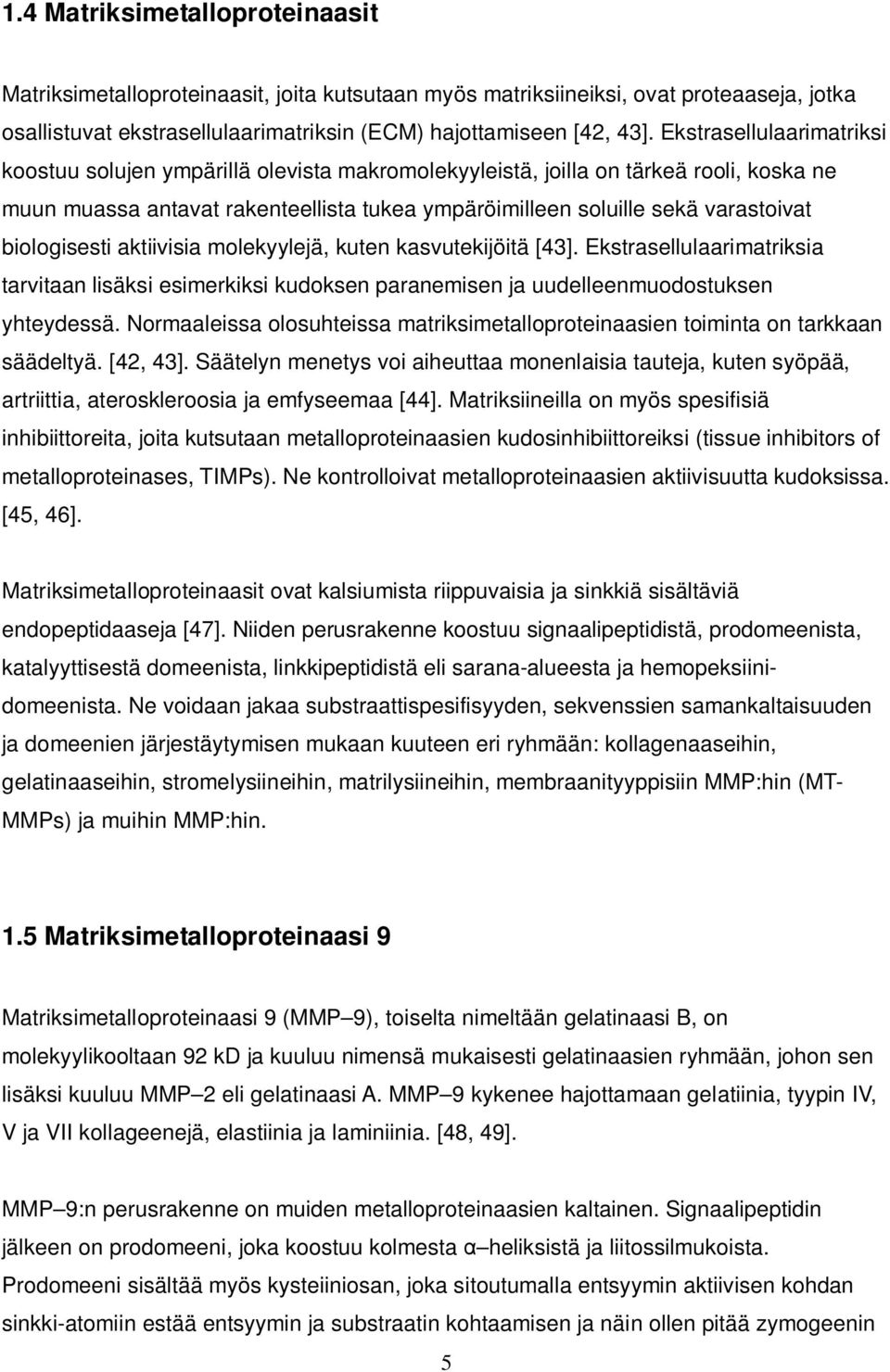 1.4 Matriksimetalloproteinaasit

Matriksimetalloproteinaasit, joita kutsutaan myös matriksiineiksi, ovat proteaaseja, jotka osallistuvat ekstrasellulaarimatriksin (ECM) hajottamiseen [42, 43]. Ekstrasellulaarimatriksi koostuu solujen ympärillä olevista makromolekyyleistä, joilla on tärkeä rooli, koska ne muun muassa antavat rakenteellista tukea ympäröimilleen soluille sekä varastoivat biologisesti aktiivisia molekyylejä, kuten kasvutekijöitä [43]. Ekstrasellulaarimatriksia tarvitaan lisäksi esimerkiksi kudoksen paranemisen ja uudelleenmuodostuksen yhteydessä. Normaaleissa olosuhteissa matriksimetalloproteinaasien toiminta on tarkkaan säädeltyä. [42, 43]. Säätelyn menetys voi aiheuttaa monenlaisia tauteja, kuten syöpää, artriittia, ateroskleroosia ja emfyseemaa [44]. Matriksiineilla on myös spesifisiä inhibiittoreita, joita kutsutaan metalloproteinaasien kudosinhibiittoreiksi (tissue inhibitors of metalloproteinases, TIMPs). Ne kontrolloivat metalloproteinaasien aktiivisuutta kudoksissa. [45, 46].

Matriksimetalloproteinaasit ovat kalsiumista riippuvaisia ja sinkkiä sisältäviä endopeptidaaseja [47]. Niiden perusrakenne koostuu signaalipeptidistä, prodomeenista, katalyyttisestä domeenista, linkkipeptidistä eli sarana-alueesta ja hemopeksiinidomeenista. Ne voidaan jakaa substraattispesifisyyden, sekvenssien samankaltaisuuden ja domeenien järjestäytymisen mukaan kuuteen eri ryhmään: kollagenaaseihin, gelatinaaseihin, stromelysiineihin, matrilysiineihin, membraanityyppisiin MMP:hin (MT-MMPs) ja muihin MMP:hin.

1.5 Matriksimetalloproteinaasi 9

Matriksimetalloproteinaasi 9 (MMP–9), toiselta nimeltään gelatinaasi B, on molekyylikooltaan 92 kD ja kuuluu nimensä mukaisesti gelatinaasien ryhmään, johon sen lisäksi kuuluu MMP–2 eli gelatinaasi A. MMP–9 kykenee hajottamaan gelatiinia, tyypin IV, V ja VII kollageenejä, elastiinia ja laminiinia. [48, 49].

MMP–9:n perusrakenne on muiden metalloproteinaasien kaltainen. Signaalipeptidin jälkeen on prodomeeni, joka koostuu kolmesta α–heliksistä ja liitossilmukoista. Prodomeeni sisältää myös kysteiiniosan, joka sitoutumalla entsyymin aktiivisen kohdan sinkki-atomiin estää entsyymin ja substraatin kohtaamisen ja näin ollen pitää zymogeenin

5